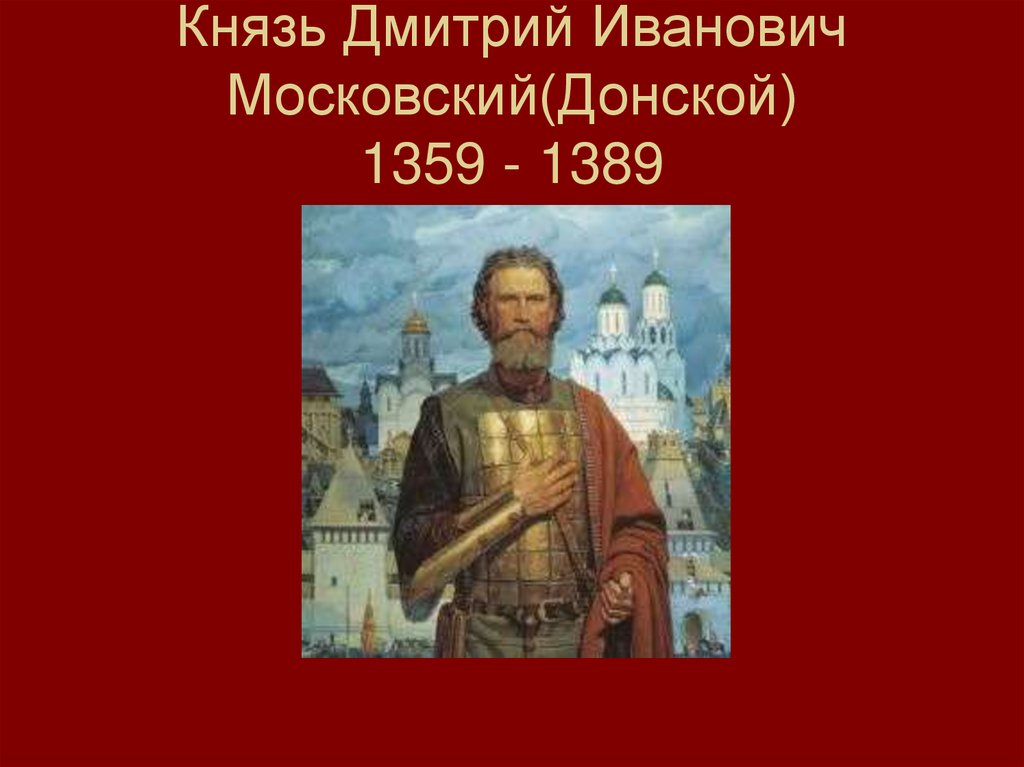 Князь Дмитрий Иванович Московский(Донской) 1359 - 1389